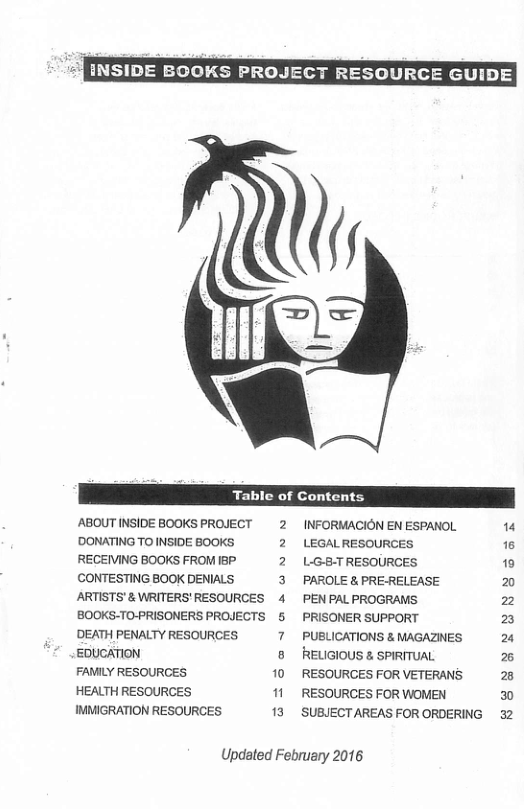 INSIDE BOOKS PROJECT RESOURCE GUIDE

Table of Contents

ABOUT INSIDE BOOKS PROJECT 2
DONATING TO INSIDE BOOKS 2
RECEIVING BOOKS FROM IBP 2
CONTESTING BOOK DENIALS 3
ARTISTS' & WRITERS' RESOURCES 4
BOOKS-TO-PRISONERS PROJECTS 5
DEATH PENALTY RESOURCES 7
EDUCATION 8
FAMILY RESOURCES 10
HEALTH RESOURCES 11
IMMIGRATION RESOURCES 13

INFORMACIÓN EN ESPANOL 14
LEGAL RESOURCES 16
L-G-B-T RESOURCES 19
PAROLE & PRE-RELEASE 20
PEN PAL PROGRAMS 22
PRISONER SUPPORT 23
PUBLICATIONS & MAGAZINES 24
RELIGIOUS & SPIRITUAL 26
RESOURCES FOR VETERANS 28
RESOURCES FOR WOMEN 30
SUBJECT AREAS FOR ORDERING 32

Updated February 2016